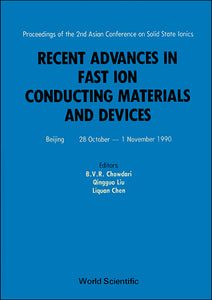 Proceedings of the 2nd Asian Conference on Solid State Ionics

RECENT ADVANCES IN FAST ION CONDUCTING MATERIALS AND DEVICES

Beijing 28 October — 1 November 1990

Editors
B.V.R. Chowdari
Qingguo Liu
Liquan Chen

World Scientific